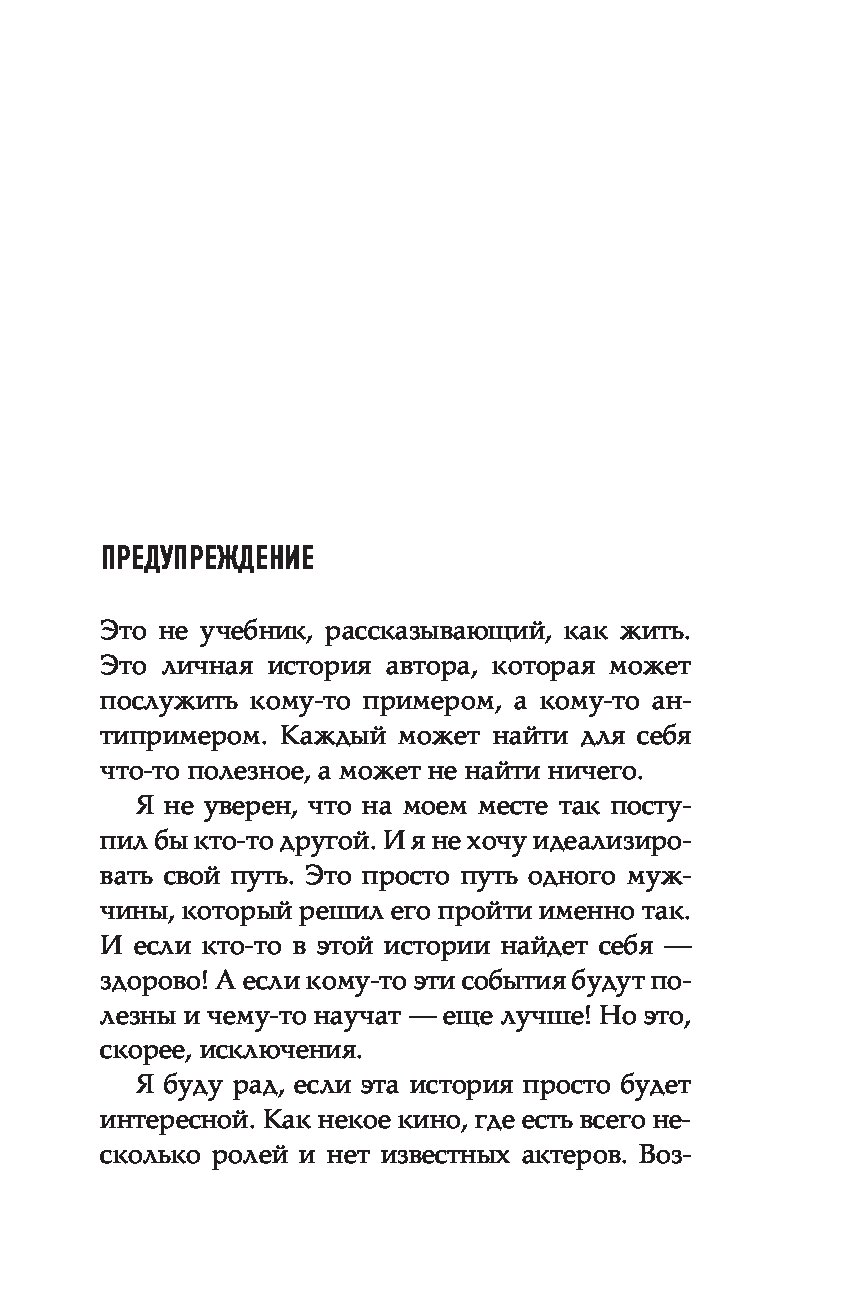 ПРЕДУПРЕЖДЕНИЕ

Это не учебник, рассказывающий, как жить. Это личная история автора, которая может послужить кому-то примером, а кому-то антипримером. Каждый может найти для себя что-то полезное, а может не найти ничего.

Я не уверен, что на моем месте так поступил бы кто-то другой. И я не хочу идеализировать свой путь. Это просто путь одного мужчины, который решил его пройти именно так. И если кто-то в этой истории найдет себя — здорово! А если кому-то эти события будут полезны и чему-то научат — еще лучше! Но это, скорее, исключения.

Я буду рад, если эта история просто будет интересной. Как некое кино, где есть всего несколько ролей и нет известных актеров. Воз-